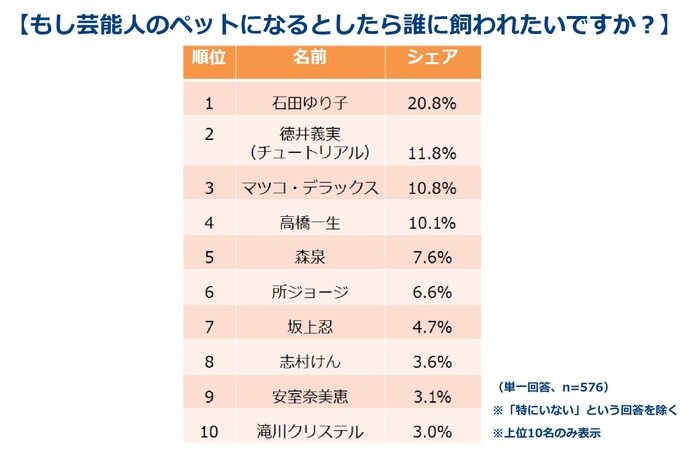 【もし芸能人のペットになるとしたら誰に飼われたいですか？】

| 順位 | 名前 | シェア |
|---|---|---|
| 1 | 石田ゆり子 | 20.8% |
| 2 | 徳井義実（チュートリアル） | 11.8% |
| 3 | マツコ・デラックス | 10.8% |
| 4 | 高橋一生 | 10.1% |
| 5 | 森泉 | 7.6% |
| 6 | 所ジョージ | 6.6% |
| 7 | 坂上忍 | 4.7% |
| 8 | 志村けん | 3.6% |
| 9 | 安室奈美恵 | 3.1% |
| 10 | 滝川クリステル | 3.0% |

（単一回答、n=576）
※「特にいない」という回答を除く
※上位10名のみ表示